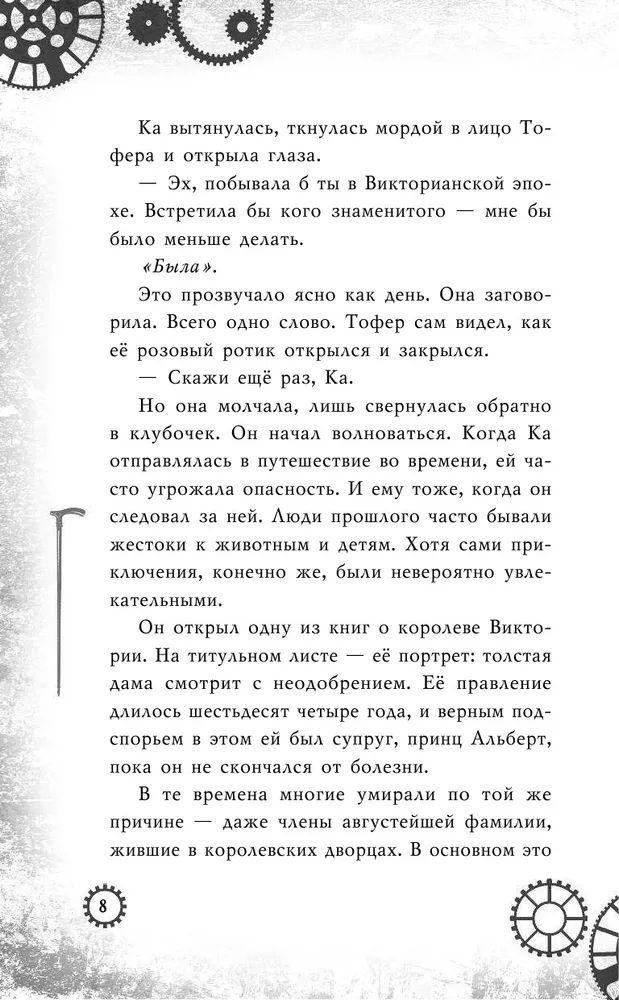 Ка вытянулась, ткнулась мордой в лицо Тофера и открыла глаза.

— Эх, побывала б ты в Викторианской эпохе. Встретила бы кого знаменитого — мне бы было меньше делать.

«Была».

Это прозвучало ясно как день. Она заговорила. Всего одно слово. Тофер сам видел, как её розовый ротик открылся и закрылся.

— Скажи ещё раз, Ка.

Но она молчала, лишь свернулась обратно в клубочек. Он начал волноваться. Когда Ка отправлялась в путешествие во времени, ей часто угрожала опасность. И ему тоже, когда он следовал за ней. Люди прошлого часто бывали жестоки к животным и детям. Хотя сами приключения, конечно же, были невероятно увлекательными.

Он открыл одну из книг о королеве Виктории. На титульном листе — её портрет: толстая дама смотрит с неодобрением. Её правление длилось шестьдесят четыре года, и верным подспорьем в этом ей был супруг, принц Альберт, пока он не скончался от болезни.

В те времена многие умирали по той же причине — даже члены августейшей фамилии, жившие в королевских дворцах. В основном это

8